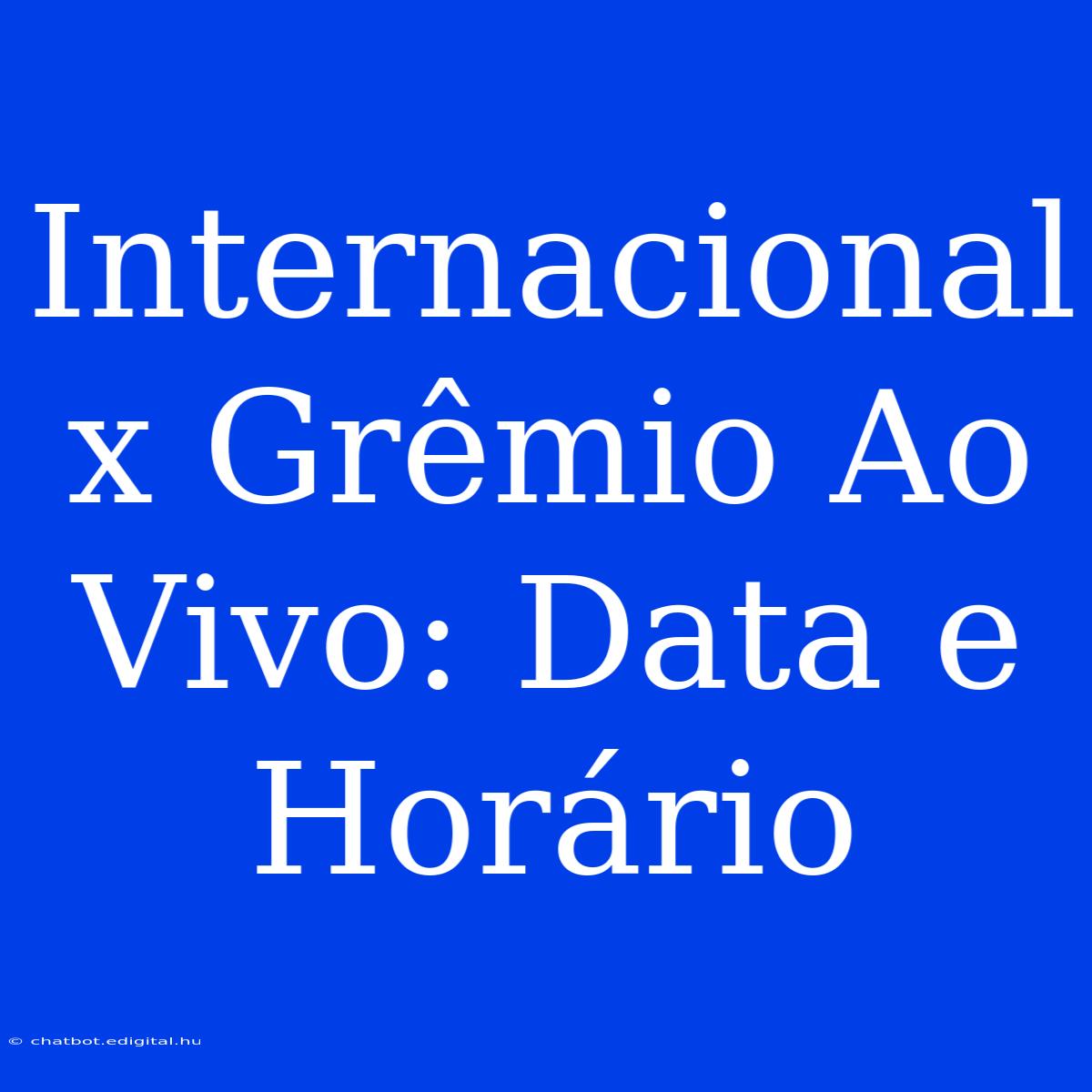 Internacional x Grêmio Ao Vivo: Data e Horário

© chatbot.edigital.hu